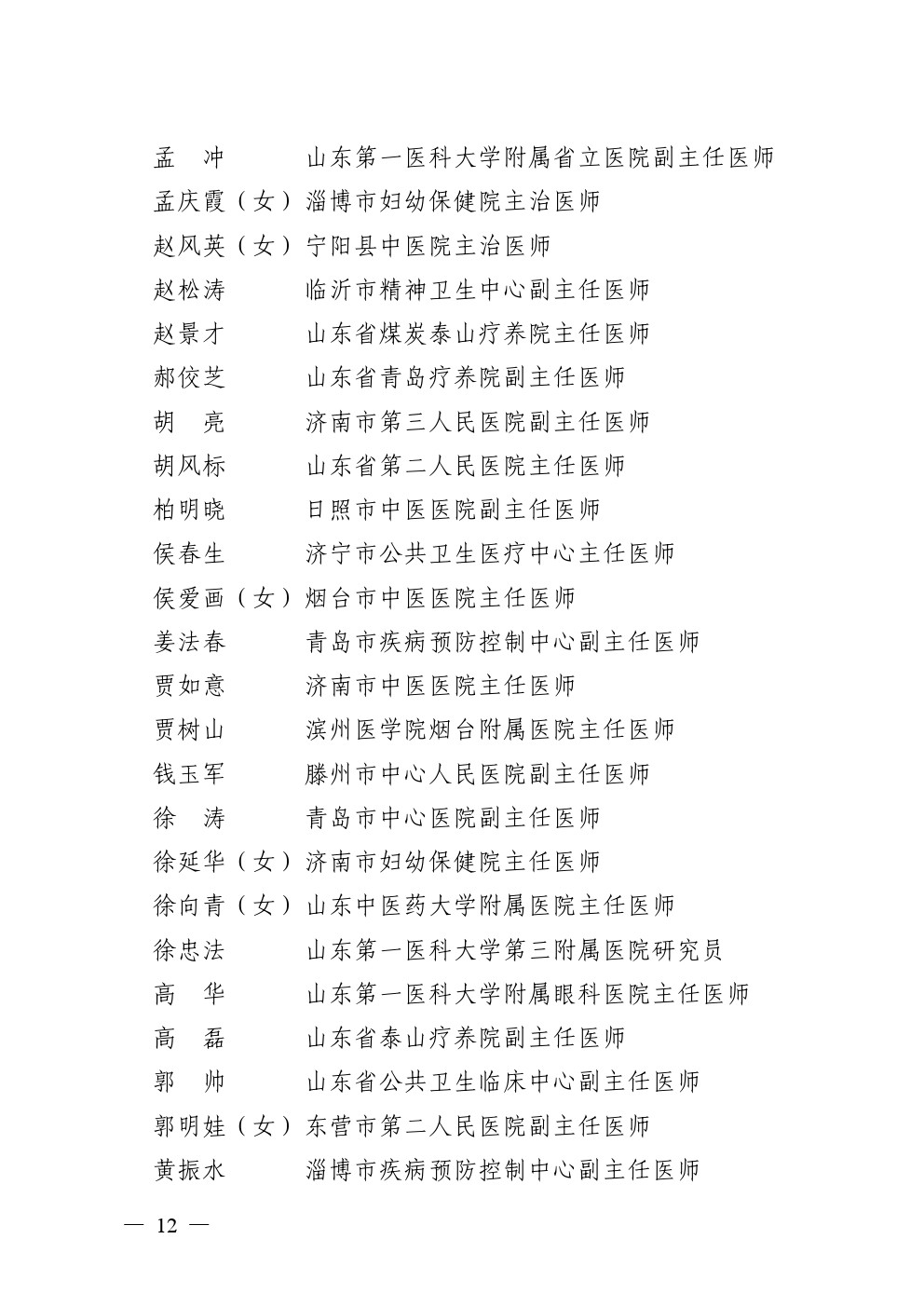 孟　冲　　　山东第一医科大学附属省立医院副主任医师
孟庆霞（女）淄博市妇幼保健院主治医师
赵风英（女）宁阳县中医院主治医师
赵松涛　　　临沂市精神卫生中心副主任医师
赵景才　　　山东省煤炭泰山疗养院主任医师
郝佼芝　　　山东省青岛疗养院副主任医师
胡　亮　　　济南市第三人民医院副主任医师
胡风标　　　山东省第二人民医院主任医师
柏明晓　　　日照市中医医院副主任医师
侯春生　　　济宁市公共卫生医疗中心主任医师
侯爱画（女）烟台市中医医院主任医师
姜法春　　　青岛市疾病预防控制中心副主任医师
贾如意　　　济南市中医医院主任医师
贾树山　　　滨州医学院烟台附属医院主任医师
钱玉军　　　滕州市中心人民医院副主任医师
徐　涛　　　青岛市中心医院副主任医师
徐延华（女）济南市妇幼保健院主任医师
徐向青（女）山东中医药大学附属医院主任医师
徐忠法　　　山东第一医科大学第三附属医院研究员
高　华　　　山东第一医科大学附属眼科医院主任医师
高　磊　　　山东省泰山疗养院副主任医师
郭　帅　　　山东省公共卫生临床中心副主任医师
郭明娃（女）东营市第二人民医院副主任医师
黄振水　　　淄博市疾病预防控制中心副主任医师

— 12 —